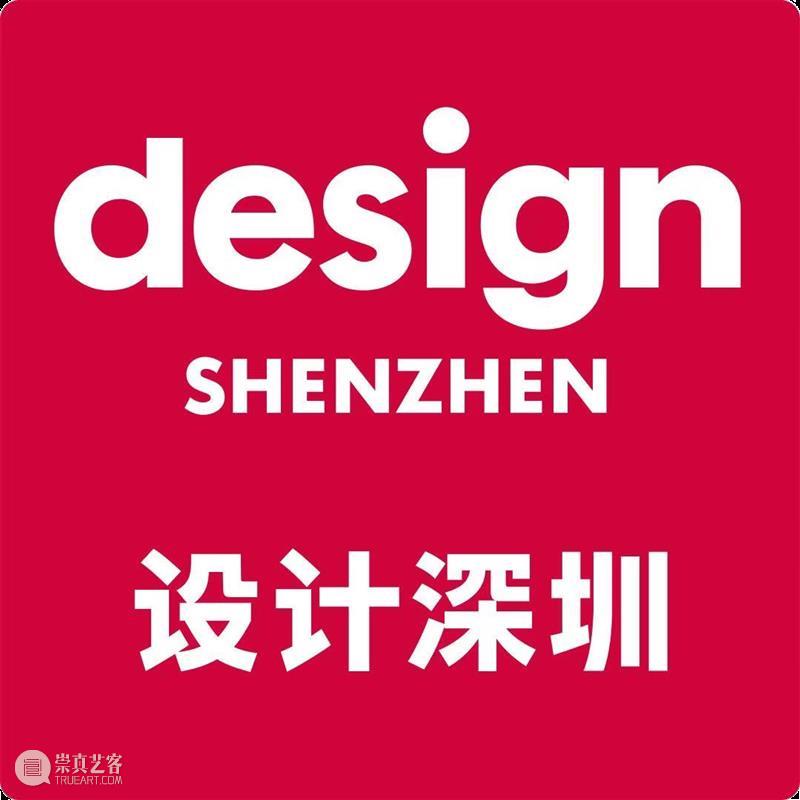 design
SHENZHEN

设计深圳

崇真艺客
TRUEART.COM